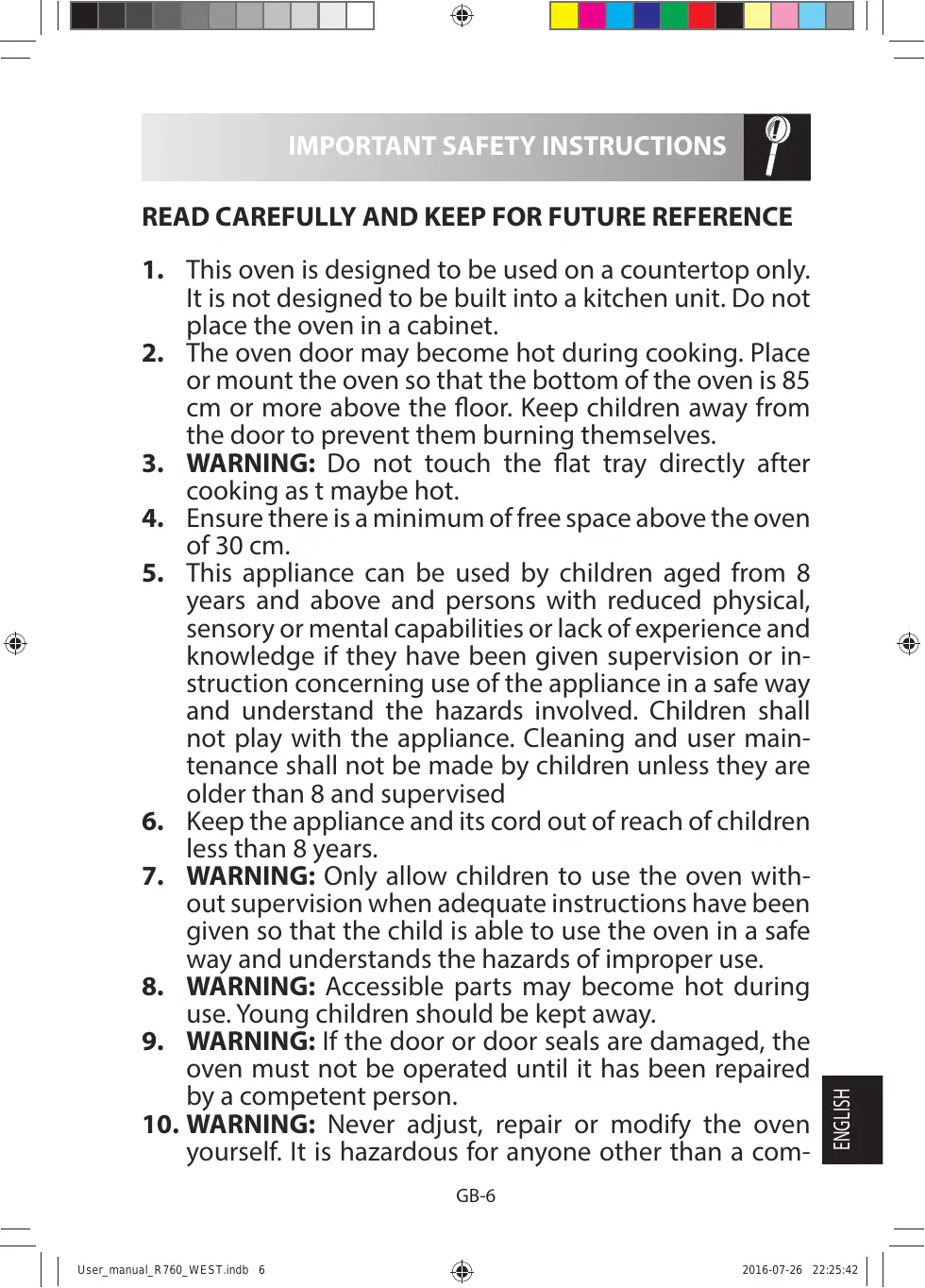 IMPORTANT SAFETY INSTRUCTIONS

READ CAREFULLY AND KEEP FOR FUTURE REFERENCE

1. This oven is designed to be used on a countertop only. It is not designed to be built into a kitchen unit. Do not place the oven in a cabinet.
2. The oven door may become hot during cooking. Place or mount the oven so that the bottom of the oven is 85 cm or more above the floor. Keep children away from the door to prevent them burning themselves.
3. WARNING: Do not touch the flat tray directly after cooking as t maybe hot.
4. Ensure there is a minimum of free space above the oven of 30 cm.
5. This appliance can be used by children aged from 8 years and above and persons with reduced physical, sensory or mental capabilities or lack of experience and knowledge if they have been given supervision or instruction concerning use of the appliance in a safe way and understand the hazards involved. Children shall not play with the appliance. Cleaning and user maintenance shall not be made by children unless they are older than 8 and supervised
6. Keep the appliance and its cord out of reach of children less than 8 years.
7. WARNING: Only allow children to use the oven without supervision when adequate instructions have been given so that the child is able to use the oven in a safe way and understands the hazards of improper use.
8. WARNING: Accessible parts may become hot during use. Young children should be kept away.
9. WARNING: If the door or door seals are damaged, the oven must not be operated until it has been repaired by a competent person.
10. WARNING: Never adjust, repair or modify the oven yourself. It is hazardous for anyone other than a com-

ENGLISH

GB-6

User_manual_R760_WEST.indb 6 2016-07-26 22:25:42